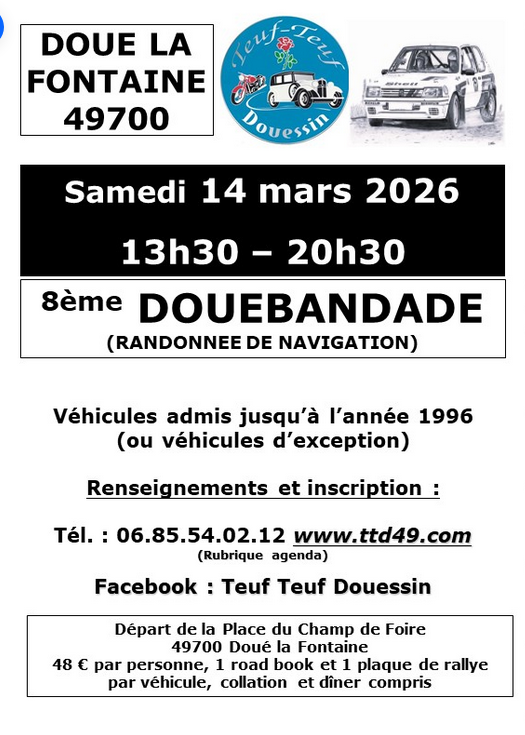 DOUE LA FONTAINE 49700

Teuf-Teuf

Douessin

Samedi 14 mars 2026

13h30 – 20h30

8ème DOUEBANDADE

(RANDONNEE DE NAVIGATION)

Véhicules admis jusqu'à l'année 1996
(ou véhicules d'exception)

Renseignements et inscription :

Tél. : 06.85.54.02.12 www.ttd49.com
(Rubrique agenda)

Facebook : Teuf Teuf Douessin

Départ de la Place du Champ de Foire
49700 Doué la Fontaine
48 € par personne, 1 road book et 1 plaque de rallye par véhicule, collation et dîner compris